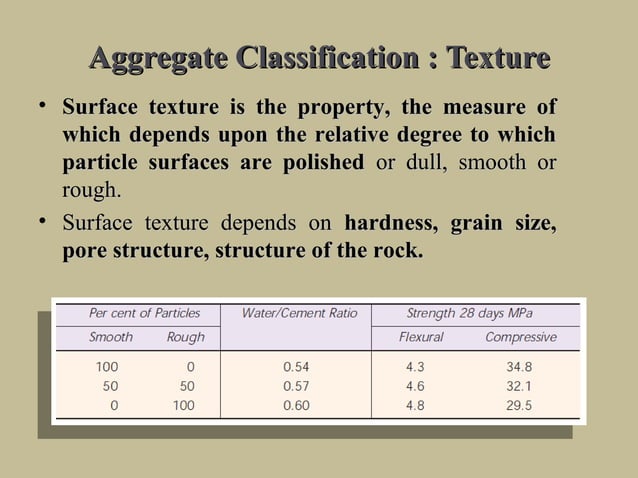 Aggregate Classification : Texture

• Surface texture is the property, the measure of which depends upon the relative degree to which particle surfaces are polished or dull, smooth or rough.

• Surface texture depends on hardness, grain size, pore structure, structure of the rock.

| Per cent of Particles | | Water/Cement Ratio | Strength 28 days MPa | |
|---|---|---|---|---|
| Smooth | Rough | | Flexural | Compressive |
| 100 | 0 | 0.54 | 4.3 | 34.8 |
| 50 | 50 | 0.57 | 4.6 | 32.1 |
| 0 | 100 | 0.60 | 4.8 | 29.5 |